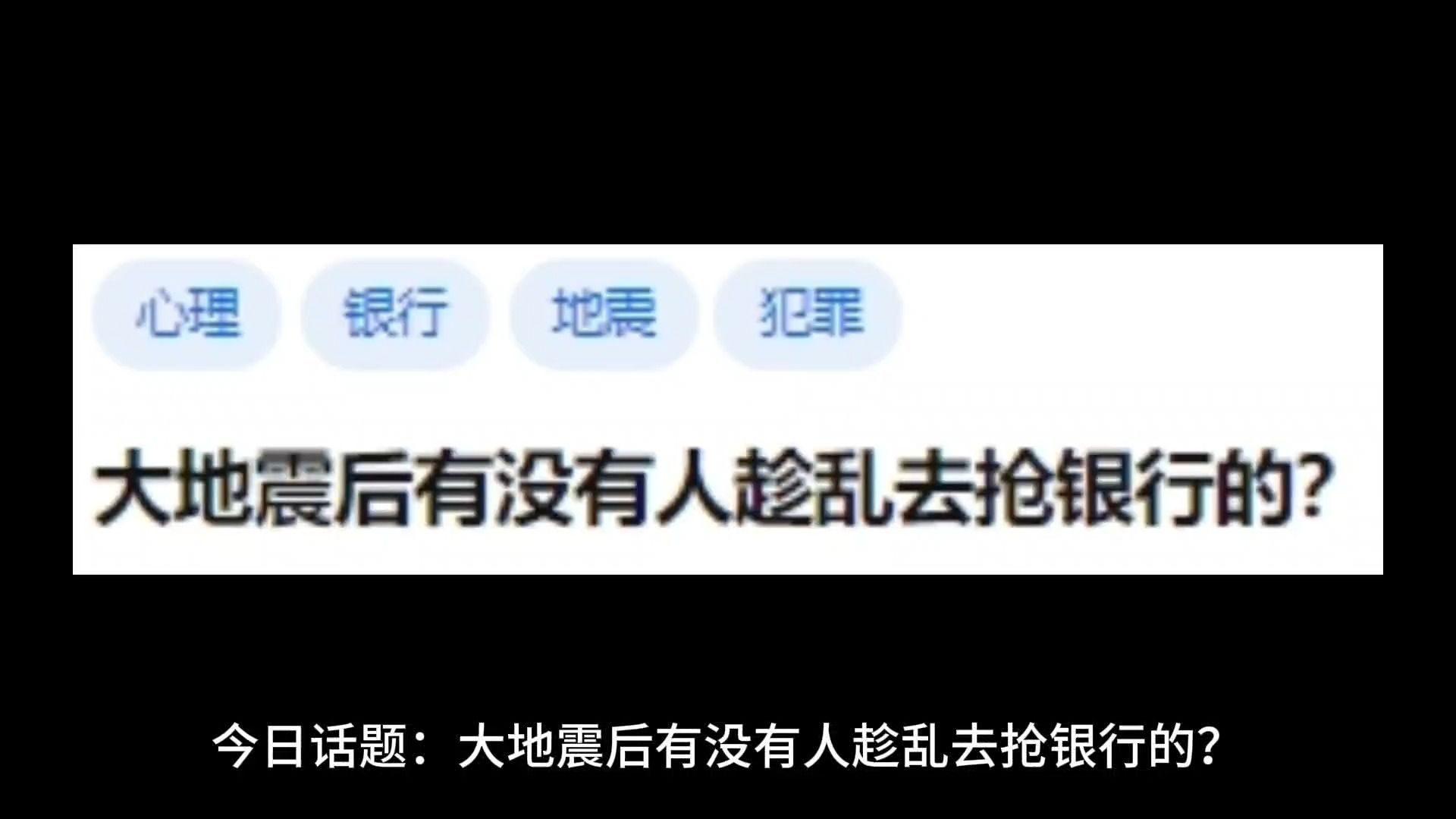 心理 银行 地震 犯罪

大地震后有没有人趁乱去抢银行的?

今日话题：大地震后有没有人趁乱去抢银行的？